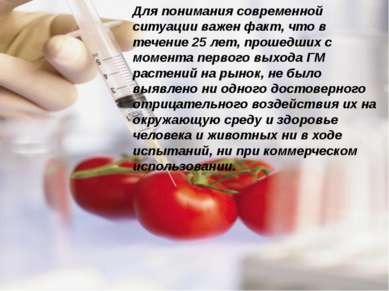 Для понимания современной ситуации важен факт, что в течение 25 лет, прошедших с момента первого выхода ГМ растений на рынок, не было выявлено ни одного достоверного отрицательного воздействия их на окружающую среду и здоровье человека и животных ни в ходе испытаний, ни при коммерческом использовании.